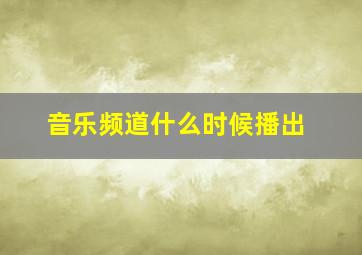 音乐频道什么时候播出